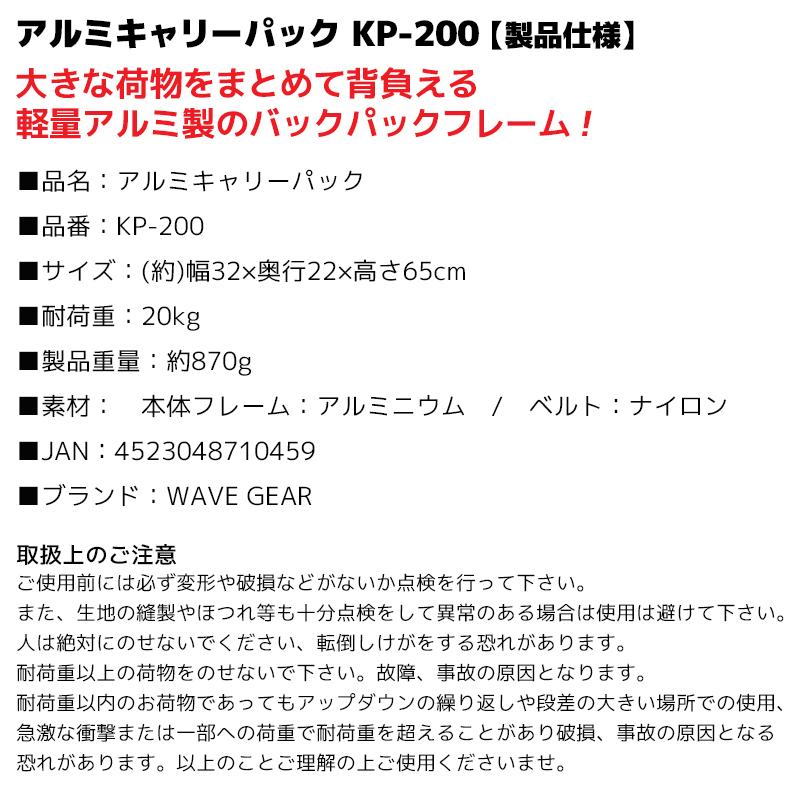 アルミキャリーパック KP-200【製品仕様】

大きな荷物をまとめて背負える
軽量アルミ製のバックパックフレーム！

■品名：アルミキャリーパック

■品番：KP-200

■サイズ：(約)幅32×奥行22×高さ65cm

■耐荷重：20kg

■製品重量：約870g

■素材：　本体フレーム：アルミニウム　/　ベルト：ナイロン

■JAN：4523048710459

■ブランド：WAVE GEAR

取扱上のご注意
ご使用前には必ず変形や破損などがないか点検を行って下さい。
また、生地の縫製やほつれ等も十分点検をして異常のある場合は使用は避けて下さい。
人は絶対にのせないでください、転倒しけがをする恐れがあります。
耐荷重以上の荷物をのせないで下さい。故障、事故の原因となります。
耐荷重以内のお荷物であってもアップダウンの繰り返しや段差の大きい場所での使用、急激な衝撃または一部への荷重で耐荷重を超えることがあり破損、事故の原因となる恐れがあります。以上のことご理解の上ご使用くださいませ。